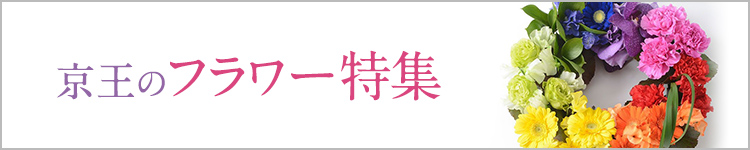 京王のフラワー特集